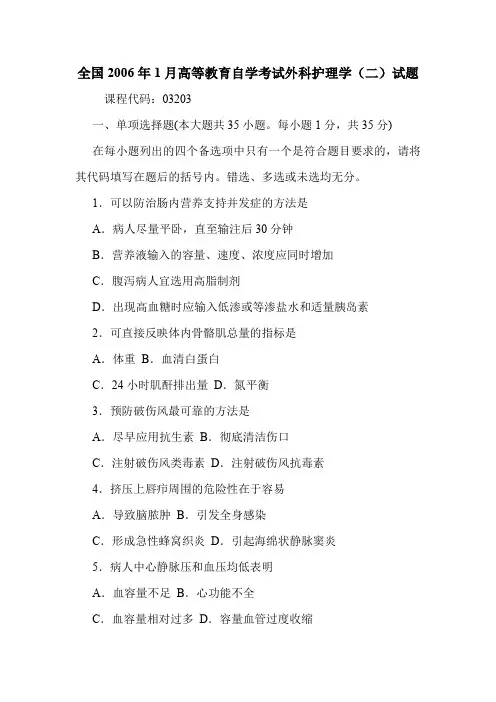 全国2006年1月高等教育自学考试外科护理学（二）试题

课程代码：03203

一、单项选择题(本大题共35小题。每小题1分，共35分)

在每小题列出的四个备选项中只有一个是符合题目要求的，请将其代码填写在题后的括号内。错选、多选或未选均无分。

1．可以防治肠内营养支持并发症的方法是

A．病人尽量平卧，直至输注后30分钟

B．营养液输入的容量、速度、浓度应同时增加

C．腹泻病人宜选用高脂制剂

D．出现高血糖时应输入低渗或等渗盐水和适量胰岛素

2．可直接反映体内骨骼肌总量的指标是

A．体重 B．血清白蛋白

C．24小时肌酐排出量 D．氮平衡

3．预防破伤风最可靠的方法是

A．尽早应用抗生素 B．彻底清洁伤口

C．注射破伤风类毒素 D．注射破伤风抗毒素

4．挤压上唇疖周围的危险性在于容易

A．导致脑脓肿 B．引发全身感染

C．形成急性蜂窝织炎 D．引起海绵状静脉窦炎

5．病人中心静脉压和血压均低表明

A．血容量不足 B．心功能不全

C．血容量相对过多 D．容量血管过度收缩